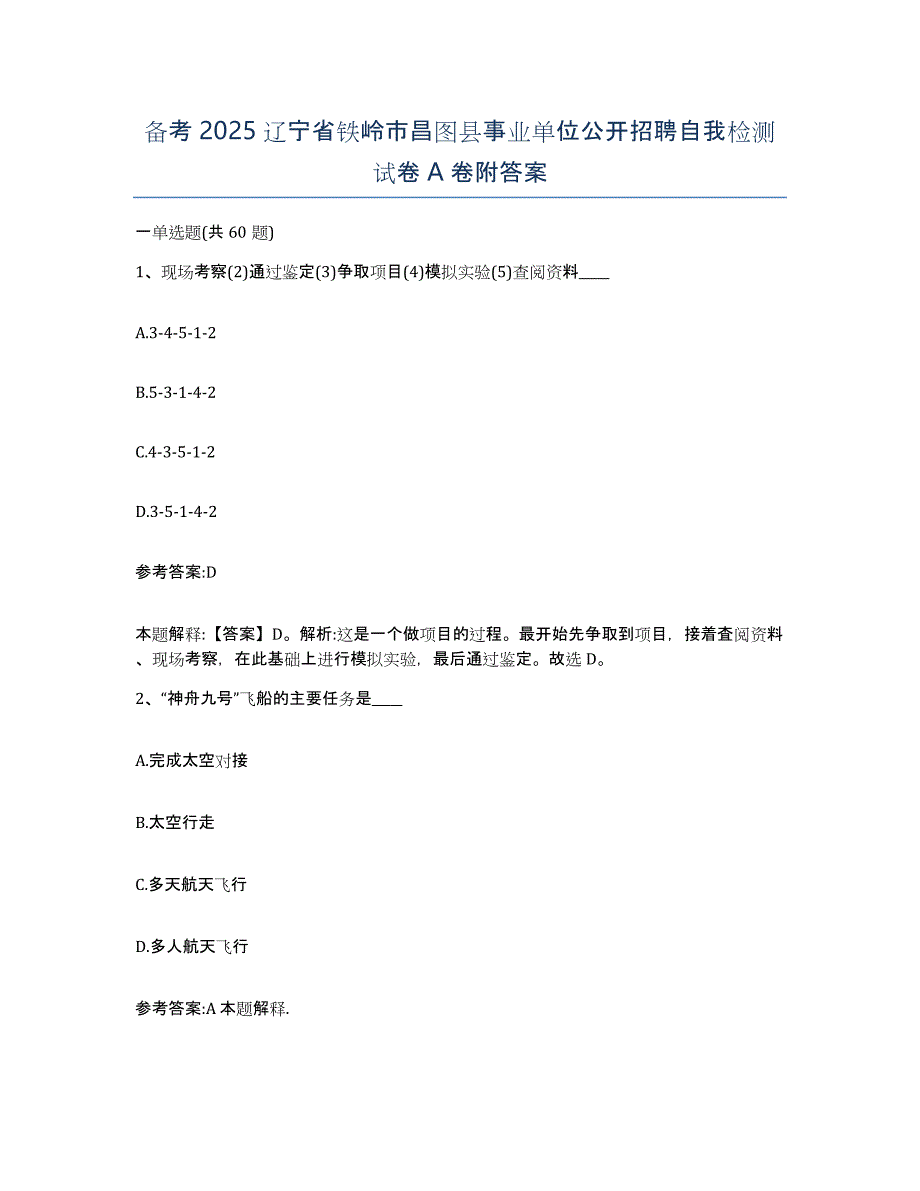 备考 2025 辽宁省铁岭市昌图县事业单位公开招聘自我检测试卷 A 卷附答案

一单选题(共 60 题)

1、现场考察(2)通过鉴定(3)争取项目(4)模拟实验(5)查阅资料____

A.3-4-5-1-2

B.5-3-1-4-2

C.4-3-5-1-2

D.3-5-1-4-2

参考答案:D

本题解释:【答案】D。解析:这是一个做项目的过程。最开始先争取到项目，接着查阅资料、现场考察，在此基础上进行模拟实验，最后通过鉴定。故选 D。

2、“神舟九号”飞船的主要任务是____

A.完成太空对接

B.太空行走

C.多天航天飞行

D.多人航天飞行

参考答案:A 本题解释.